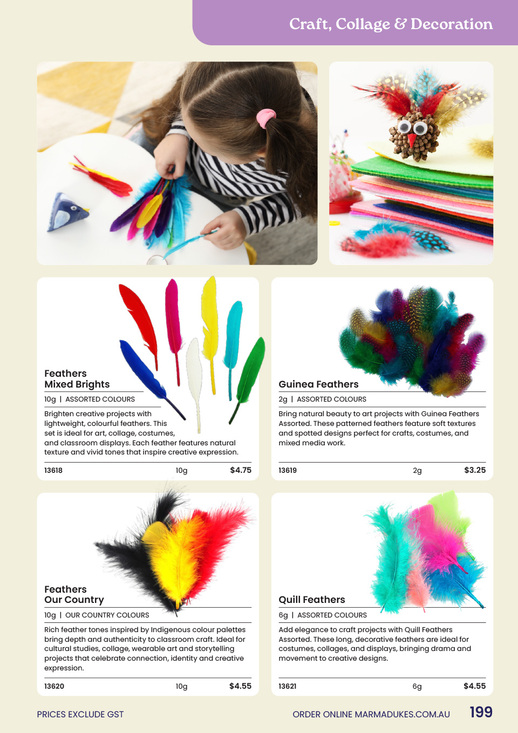 Craft, Collage & Decoration

Feathers
Mixed Brights

10g | ASSORTED COLOURS

Brighten creative projects with lightweight, colourful feathers. This set is ideal for art, collage, costumes, and classroom displays. Each feather features natural texture and vivid tones that inspire creative expression.

13618 10g $4.75

Guinea Feathers

2g | ASSORTED COLOURS

Bring natural beauty to art projects with Guinea Feathers Assorted. These patterned feathers feature soft textures and spotted designs perfect for crafts, costumes, and mixed media work.

13619 2g $3.25

Feathers
Our Country

10g | OUR COUNTRY COLOURS

Rich feather tones inspired by Indigenous colour palettes bring depth and authenticity to classroom craft. Ideal for cultural studies, collage, wearable art and storytelling projects that celebrate connection, identity and creative expression.

13620 10g $4.55

Quill Feathers

6g | ASSORTED COLOURS

Add elegance to craft projects with Quill Feathers Assorted. These long, decorative feathers are ideal for costumes, collages, and displays, bringing drama and movement to creative designs.

13621 6g $4.55

PRICES EXCLUDE GST

ORDER ONLINE MARMADUKES.COM.AU 199